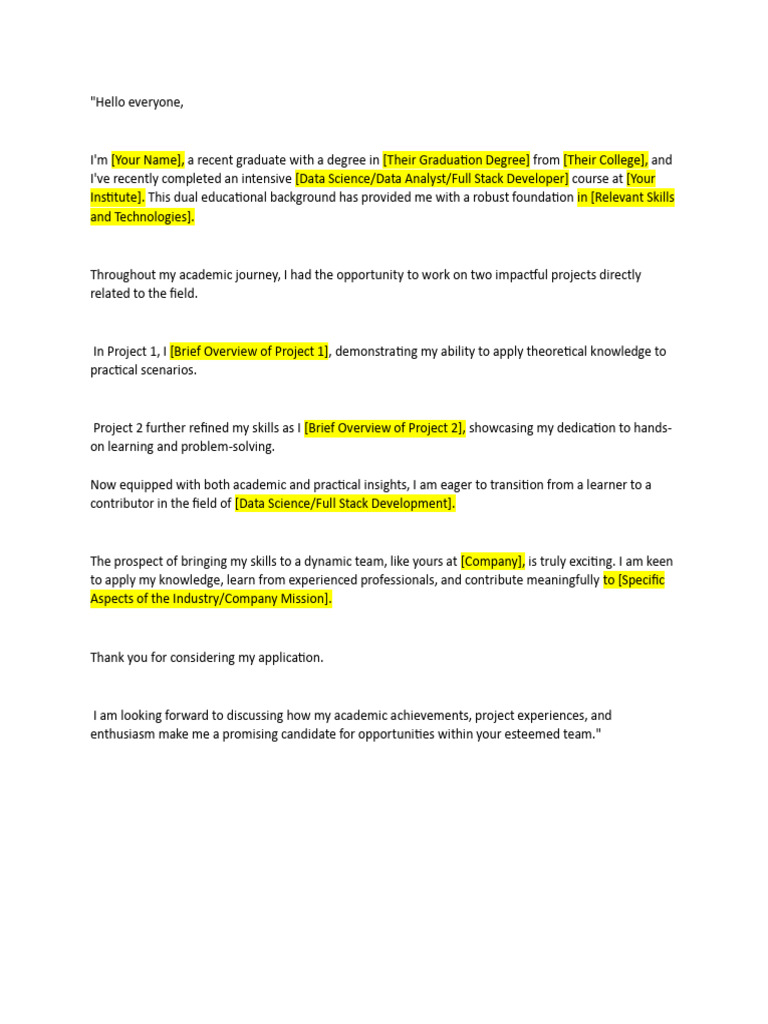 "Hello everyone,

I'm [Your Name], a recent graduate with a degree in [Their Graduation Degree] from [Their College], and I've recently completed an intensive [Data Science/Data Analyst/Full Stack Developer] course at [Your Institute]. This dual educational background has provided me with a robust foundation in [Relevant Skills and Technologies].

Throughout my academic journey, I had the opportunity to work on two impactful projects directly related to the field.

In Project 1, I [Brief Overview of Project 1], demonstrating my ability to apply theoretical knowledge to practical scenarios.

Project 2 further refined my skills as I [Brief Overview of Project 2], showcasing my dedication to hands-on learning and problem-solving.

Now equipped with both academic and practical insights, I am eager to transition from a learner to a contributor in the field of [Data Science/Full Stack Development].

The prospect of bringing my skills to a dynamic team, like yours at [Company], is truly exciting. I am keen to apply my knowledge, learn from experienced professionals, and contribute meaningfully to [Specific Aspects of the Industry/Company Mission].

Thank you for considering my application.

I am looking forward to discussing how my academic achievements, project experiences, and enthusiasm make me a promising candidate for opportunities within your esteemed team."